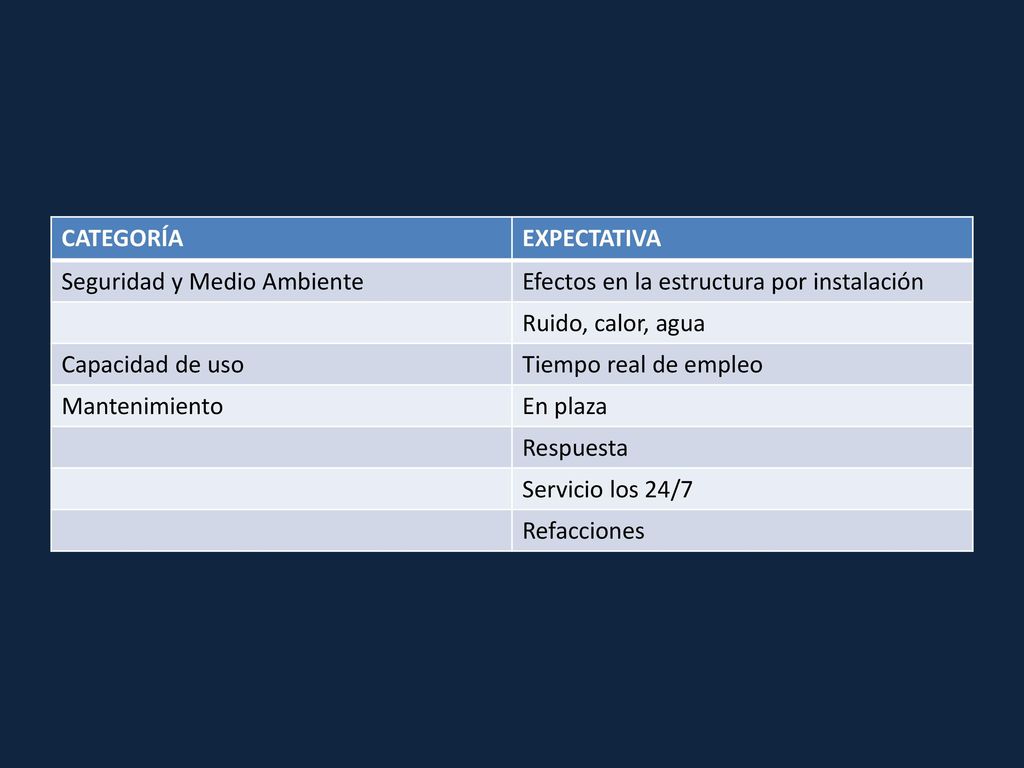 | CATEGORÍA | EXPECTATIVA |
|---|---|
| Seguridad y Medio Ambiente | Efectos en la estructura por instalación |
| | Ruido, calor, agua |
| Capacidad de uso | Tiempo real de empleo |
| Mantenimiento | En plaza |
| | Respuesta |
| | Servicio los 24/7 |
| | Refacciones |